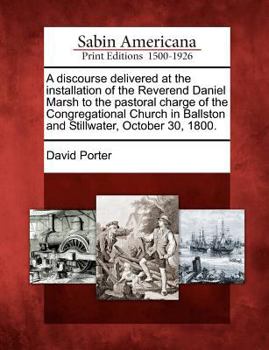 Sabin Americana
Print Editions 1500-1926

A discourse delivered at the installation of the Reverend Daniel Marsh to the pastoral charge of the Congregational Church in Ballston and Stillwater, October 30, 1800.

David Porter